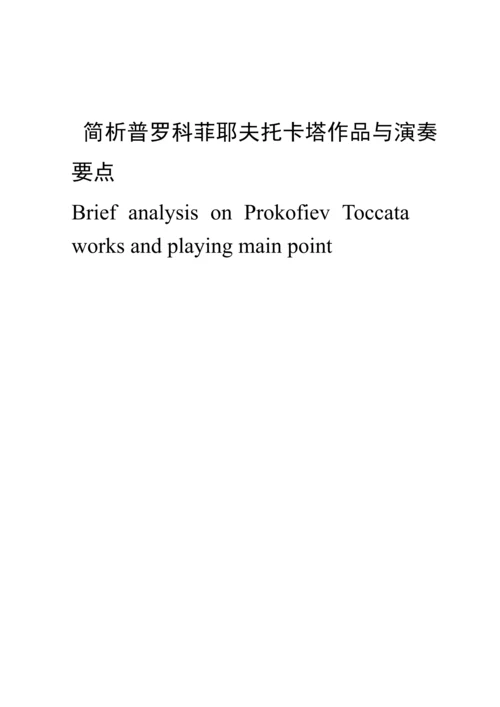 简析普罗科菲耶夫托卡塔作品与演奏要点

Brief analysis on Prokofiev Toccata works and playing main point